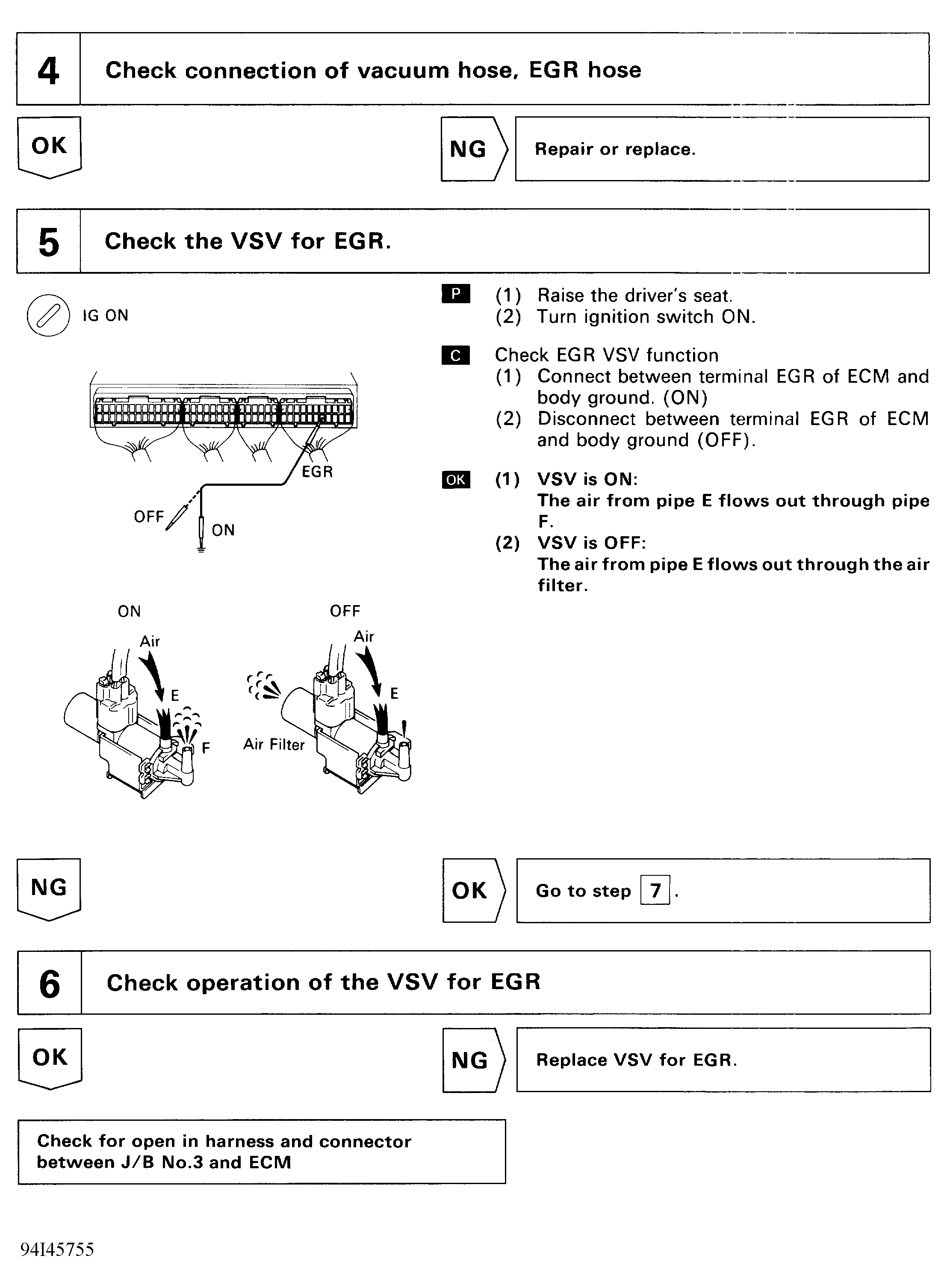 4 Check connection of vacuum hose, EGR hose

OK

NG Repair or replace.

5 Check the VSV for EGR.

IG ON

EGR

OFF

ON

ON

Air

E

F

OFF

Air

E

Air Filter

P (1) Raise the driver's seat.
(2) Turn ignition switch ON.

C Check EGR VSV function
(1) Connect between terminal EGR of ECM and body ground. (ON)
(2) Disconnect between terminal EGR of ECM and body ground (OFF).

OK (1) VSV is ON:
The air from pipe E flows out through pipe F.
(2) VSV is OFF:
The air from pipe E flows out through the air filter.

NG

OK Go to step 7.

6 Check operation of the VSV for EGR

OK

NG Replace VSV for EGR.

Check for open in harness and connector between J/B No.3 and ECM

94I45755